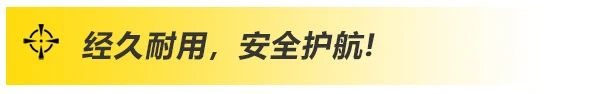 经久耐用，安全护航!